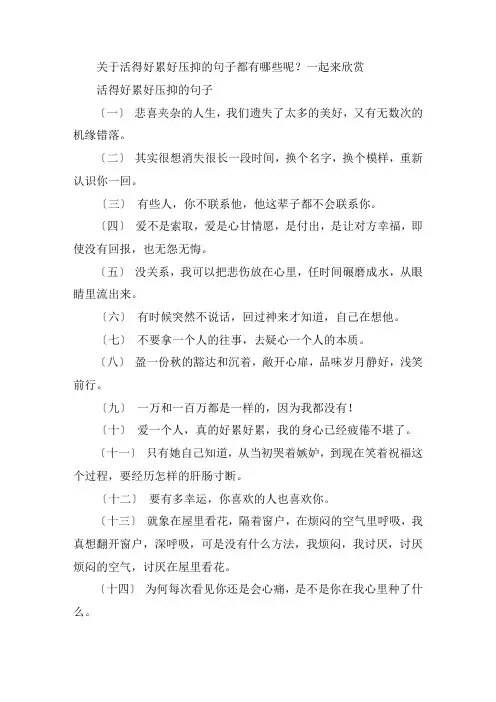 关于活得好累好压抑的句子都有哪些呢？一起来欣赏

活得好累好压抑的句子

〔一〕 悲喜夹杂的人生，我们遗失了太多的美好，又有无数次的机缘错落。

〔二〕 其实很想消失很长一段时间，换个名字，换个模样，重新认识你一回。

〔三〕 有些人，你不联系他，他这辈子都不会联系你。

〔四〕 爱不是索取，爱是心甘情愿，是付出，是让对方幸福，即使没有回报，也无怨无悔。

〔五〕 没关系，我可以把悲伤放在心里，任时间碾磨成水，从眼睛里流出来。

〔六〕 有时候突然不说话，回过神来才知道，自己在想他。

〔七〕 不要拿一个人的往事，去疑心一个人的本质。

〔八〕 盈一份秋的豁达和沉着，敞开心扉，品味岁月静好，浅笑前行。

〔九〕 一万和一百万都是一样的，因为我都没有！

〔十〕 爱一个人，真的好累好累，我的身心已经疲倦不堪了。

〔十一〕 只有她自己知道，从当初哭着嫉妒，到现在笑着祝福这个过程，要经历怎样的肝肠寸断。

〔十二〕 要有多幸运，你喜欢的人也喜欢你。

〔十三〕 就象在屋里看花，隔着窗户，在烦闷的空气里呼吸，我真想翻开窗户，深呼吸，可是没有什么方法，我烦闷，我讨厌，讨厌烦闷的空气，讨厌在屋里看花。

〔十四〕 为何每次看见你还是会心痛，是不是你在我心里种了什么。